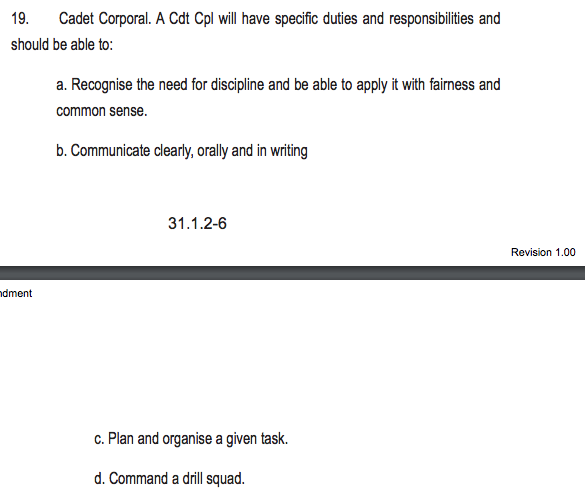 19. Cadet Corporal. A Cdt Cpl will have specific duties and responsibilities and should be able to:

a. Recognise the need for discipline and be able to apply it with fairness and common sense.

b. Communicate clearly, orally and in writing

31.1.2-6

Revision 1.00

ndment

c. Plan and organise a given task.

d. Command a drill squad.